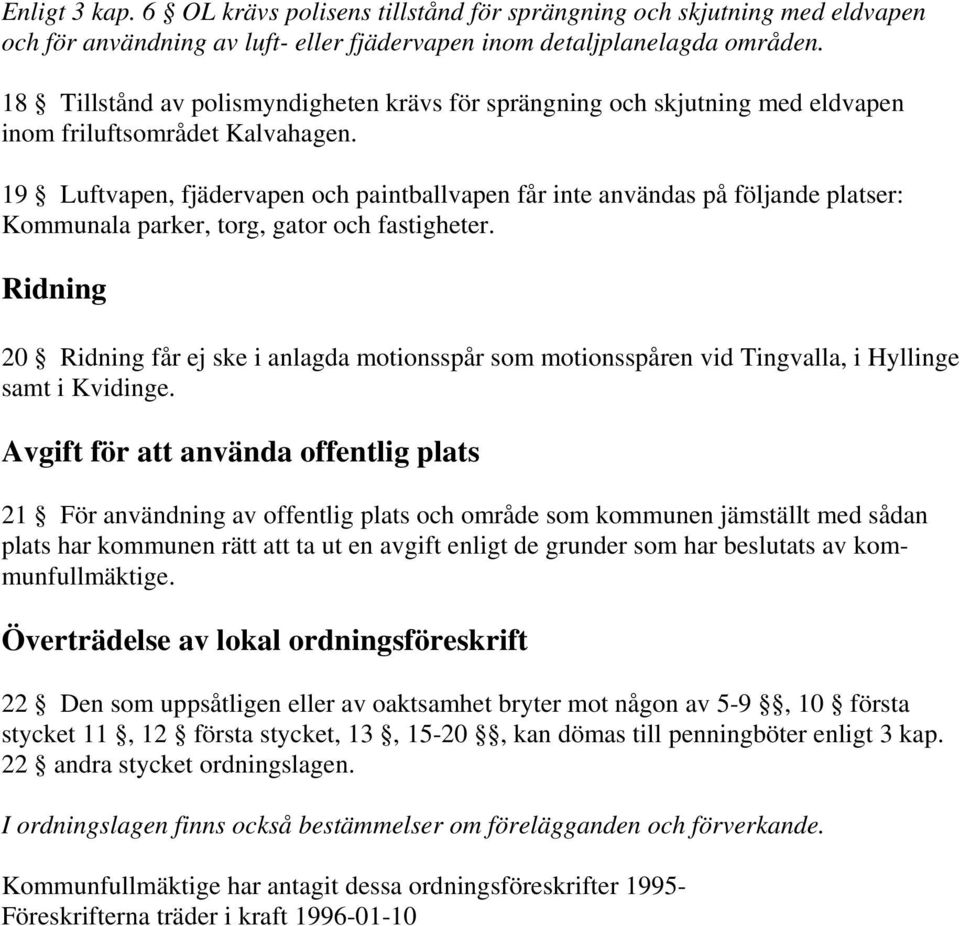 Enligt 3 kap. 6 § OL krävs polisens tillstånd för sprängning och skjutning med eldvapen och för användning av luft- eller fjädervapen inom detaljplanelagda områden.

18 § Tillstånd av polismyndigheten krävs för sprängning och skjutning med eldvapen inom friluftsområdet Kalvahagen.

19 § Luftvapen, fjädervapen och paintballvapen får inte användas på följande platser: Kommunala parker, torg, gator och fastigheter.

Ridning

20 § Ridning får ej ske i anlagda motionsspår som motionsspåren vid Tingvalla, i Hyllinge samt i Kvidinge.

Avgift för att använda offentlig plats

21 § För användning av offentlig plats och område som kommunen jämställt med sådan plats har kommunen rätt att ta ut en avgift enligt de grunder som har beslutats av kommunfullmäktige.

Överträdelse av lokal ordningsföreskrift

22 § Den som uppsåtligen eller av oaktsamhet bryter mot någon av 5-9 §§, 10 § första stycket 11 §, 12 § första stycket, 13 §, 15-20 §§, kan dömas till penningböter enligt 3 kap. 22 § andra stycket ordningslagen.

I ordningslagen finns också bestämmelser om förelägganden och förverkande.

Kommunfullmäktige har antagit dessa ordningsföreskrifter 1995-
Föreskrifterna träder i kraft 1996-01-10